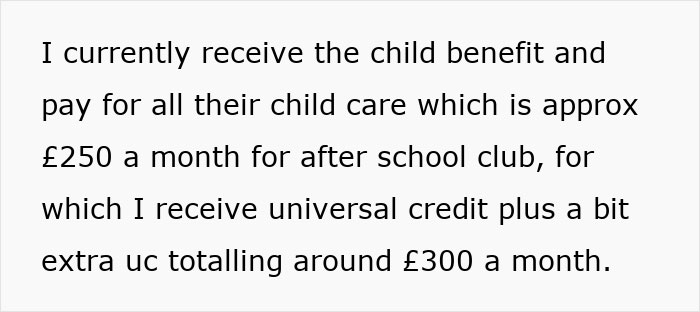 I currently receive the child benefit and pay for all their child care which is approx £250 a month for after school club, for which I receive universal credit plus a bit extra uc totalling around £300 a month.